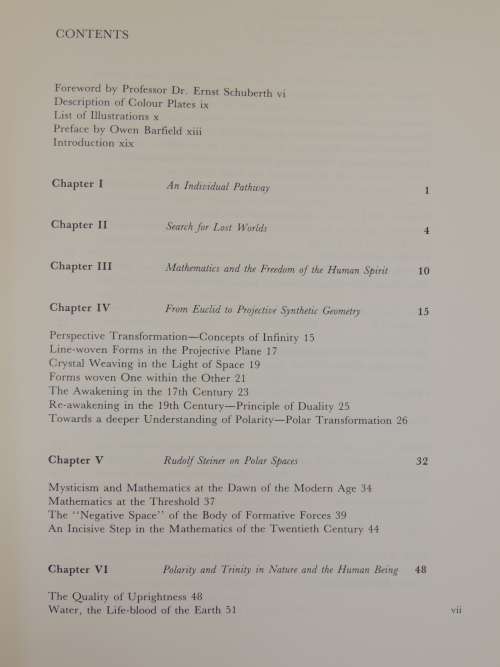 CONTENTS

Foreword by Professor Dr. Ernst Schuberth vi
Description of Colour Plates ix
List of Illustrations x
Preface by Owen Barfield xiii
Introduction xix

Chapter I An Individual Pathway 1

Chapter II Search for Lost Worlds 4

Chapter III Mathematics and the Freedom of the Human Spirit 10

Chapter IV From Euclid to Projective Synthetic Geometry 15

Perspective Transformation—Concepts of Infinity 15
Line-woven Forms in the Projective Plane 17
Crystal Weaving in the Light of Space 19
Forms woven One within the Other 21
The Awakening in the 17th Century 23
Re-awakening in the 19th Century—Principle of Duality 25
Towards a deeper Understanding of Polarity—Polar Transformation 26

Chapter V Rudolf Steiner on Polar Spaces 32

Mysticism and Mathematics at the Dawn of the Modern Age 34
Mathematics at the Threshold 37
The "Negative Space" of the Body of Formative Forces 39
An Incisive Step in the Mathematics of the Twentieth Century 44

Chapter VI Polarity and Trinity in Nature and the Human Being 48

The Quality of Uprightness 48
Water, the Life-blood of the Earth 51

vii